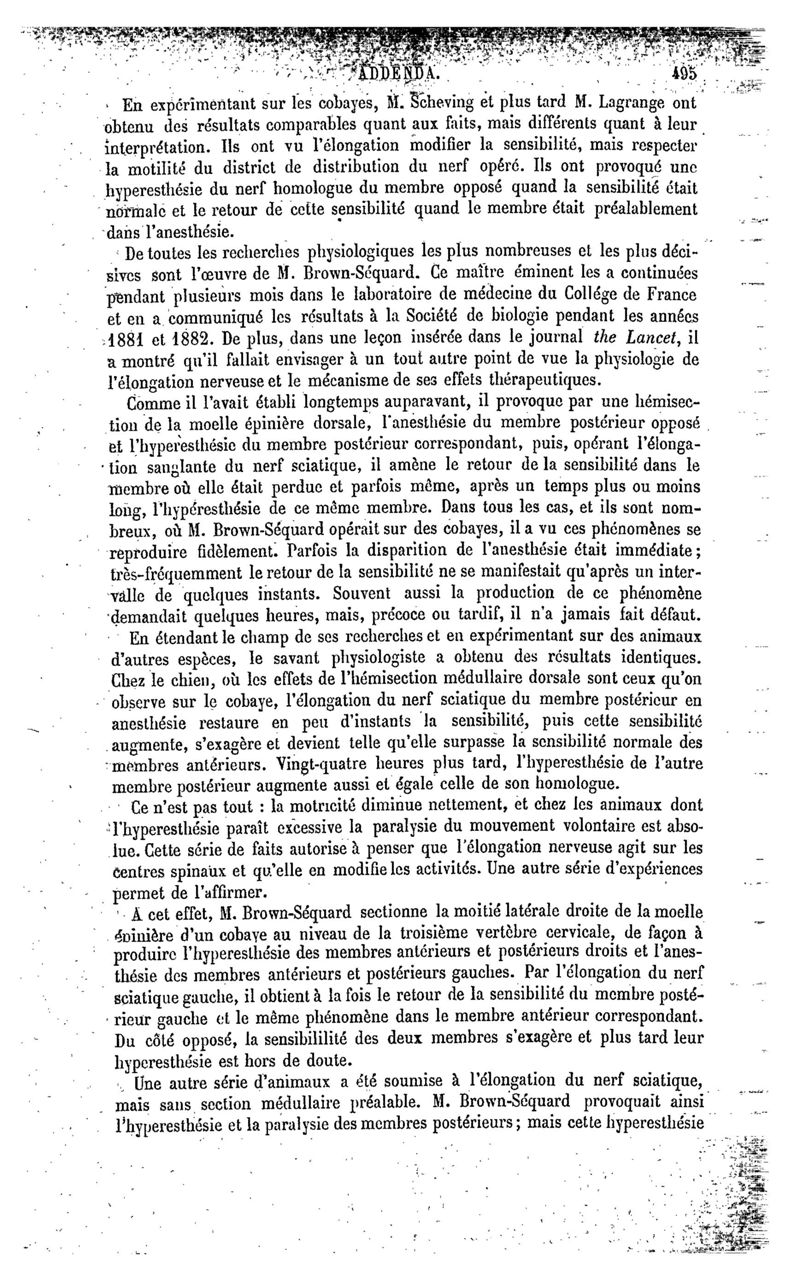 ADDENDA. 495

En expérimentant sur les cobayes, M. Scheving et plus tard M. Lagrange ont obtenu des résultats comparables quant aux faits, mais différents quant à leur interprétation. Ils ont vu l'élongation modifier la sensibilité, mais respecter la motilité du district de distribution du nerf opéré. Ils ont provoqué une hyperesthésie du nerf homologue du membre opposé quand la sensibilité était normale et le retour de cette sensibilité quand le membre était préalablement dans l'anesthésie.

De toutes les recherches physiologiques les plus nombreuses et les plus décisives sont l'œuvre de M. Brown-Séquard. Ce maître éminent les a continuées pendant plusieurs mois dans le laboratoire de médecine du Collége de France et en a communiqué les résultats à la Société de biologie pendant les années 1881 et 1882. De plus, dans une leçon insérée dans le journal the Lancet, il a montré qu'il fallait envisager à un tout autre point de vue la physiologie de l'élongation nerveuse et le mécanisme de ses effets thérapeutiques.

Comme il l'avait établi longtemps auparavant, il provoque par une hémisection de la moelle épinière dorsale, l'anesthésie du membre postérieur opposé et l'hyperesthésie du membre postérieur correspondant, puis, opérant l'élongation sanglante du nerf sciatique, il amène le retour de la sensibilité dans le membre où elle était perdue et parfois même, après un temps plus ou moins long, l'hypéresthésie de ce même membre. Dans tous les cas, et ils sont nombreux, où M. Brown-Séquard opérait sur des cobayes, il a vu ces phénomènes se reproduire fidèlement. Parfois la disparition de l'anesthésie était immédiate; très-fréquemment le retour de la sensibilité ne se manifestait qu'après un intervalle de quelques instants. Souvent aussi la production de ce phénomène demandait quelques heures, mais, précoce ou tardif, il n'a jamais fait défaut.

En étendant le champ de ses recherches et en expérimentant sur des animaux d'autres espèces, le savant physiologiste a obtenu des résultats identiques. Chez le chien, où les effets de l'hémisection médullaire dorsale sont ceux qu'on observe sur le cobaye, l'élongation du nerf sciatique du membre postérieur en anesthésie restaure en peu d'instants la sensibilité, puis cette sensibilité augmente, s'exagère et devient telle qu'elle surpasse la sensibilité normale des membres antérieurs. Vingt-quatre heures plus tard, l'hyperesthésie de l'autre membre postérieur augmente aussi et égale celle de son homologue.

Ce n'est pas tout : la motricité diminue nettement, et chez les animaux dont l'hyperesthésie paraît excessive la paralysie du mouvement volontaire est absolue. Cette série de faits autorise à penser que l'élongation nerveuse agit sur les centres spinaux et qu'elle en modifie les activités. Une autre série d'expériences permet de l'affirmer.

A cet effet, M. Brown-Séquard sectionne la moitié latérale droite de la moelle épinière d'un cobaye au niveau de la troisième vertèbre cervicale, de façon à produire l'hyperesthésie des membres antérieurs et postérieurs droits et l'anesthésie des membres antérieurs et postérieurs gauches. Par l'élongation du nerf sciatique gauche, il obtient à la fois le retour de la sensibilité du membre postérieur gauche et le même phénomène dans le membre antérieur correspondant. Du côté opposé, la sensibilité des deux membres s'exagère et plus tard leur hyperesthésie est hors de doute.

Une autre série d'animaux a été soumise à l'élongation du nerf sciatique, mais sans section médullaire préalable. M. Brown-Séquard provoquait ainsi l'hyperesthésie et la paralysie des membres postérieurs; mais cette hyperesthésie